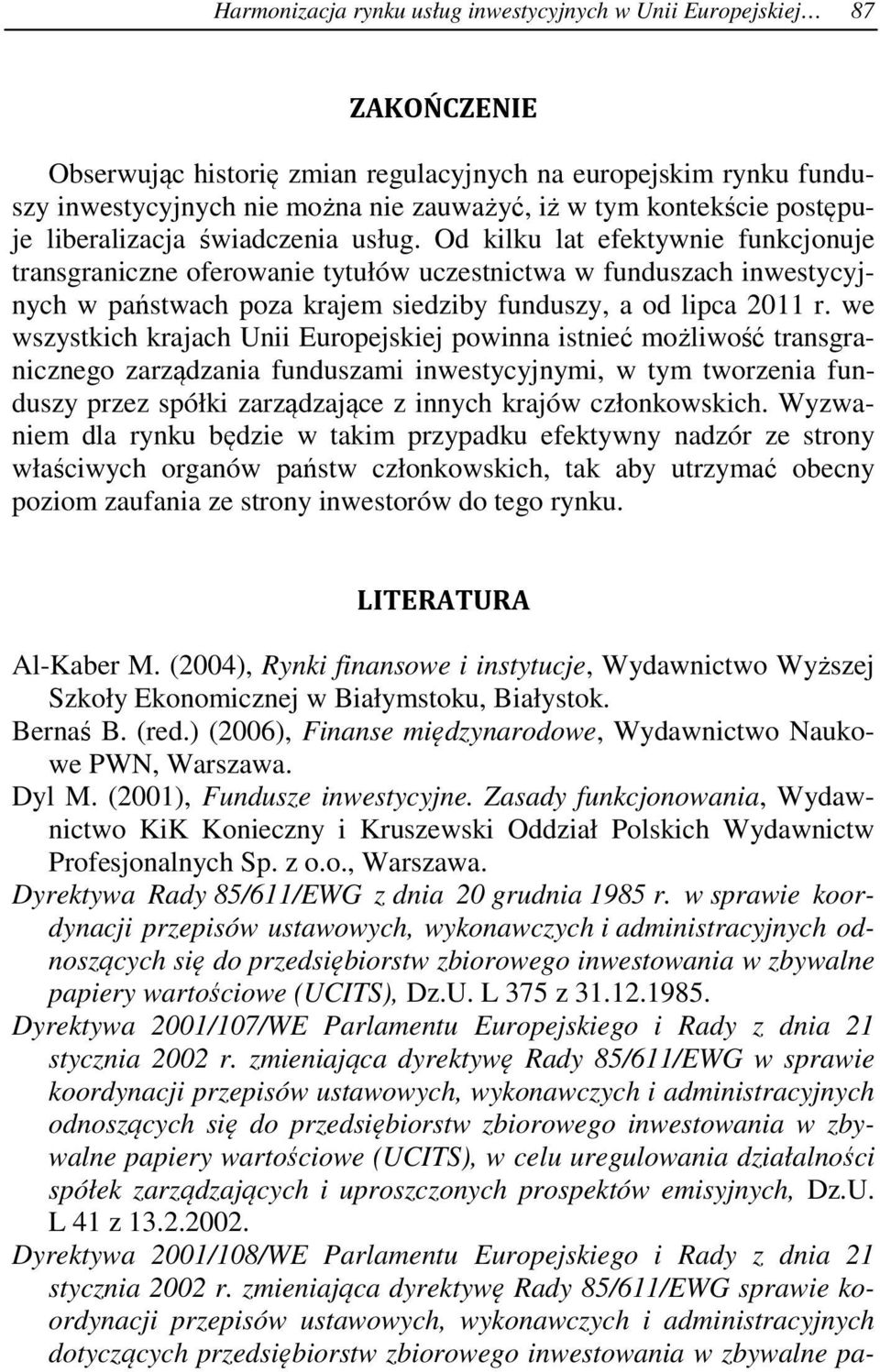 Harmonizacja rynku usług inwestycyjnych w Unii Europejskiej… 87

ZAKOŃCZENIE

Obserwując historię zmian regulacyjnych na europejskim rynku funduszy inwestycyjnych nie można nie zauważyć, iż w tym kontekście postępuje liberalizacja świadczenia usług. Od kilku lat efektywnie funkcjonuje transgraniczne oferowanie tytułów uczestnictwa w funduszach inwestycyjnych w państwach poza krajem siedziby funduszy, a od lipca 2011 r. we wszystkich krajach Unii Europejskiej powinna istnieć możliwość transgranicznego zarządzania funduszami inwestycyjnymi, w tym tworzenia funduszy przez spółki zarządzające z innych krajów członkowskich. Wyzwaniem dla rynku będzie w takim przypadku efektywny nadzór ze strony właściwych organów państw członkowskich, tak aby utrzymać obecny poziom zaufania ze strony inwestorów do tego rynku.

LITERATURA

Al-Kaber M. (2004), Rynki finansowe i instytucje, Wydawnictwo Wyższej Szkoły Ekonomicznej w Białymstoku, Białystok.
Bernaś B. (red.) (2006), Finanse międzynarodowe, Wydawnictwo Naukowe PWN, Warszawa.
Dyl M. (2001), Fundusze inwestycyjne. Zasady funkcjonowania, Wydawnictwo KiK Konieczny i Kruszewski Oddział Polskich Wydawnictw Profesjonalnych Sp. z o.o., Warszawa.
Dyrektywa Rady 85/611/EWG z dnia 20 grudnia 1985 r. w sprawie koordynacji przepisów ustawowych, wykonawczych i administracyjnych odnoszących się do przedsiębiorstw zbiorowego inwestowania w zbywalne papiery wartościowe (UCITS), Dz.U. L 375 z 31.12.1985.
Dyrektywa 2001/107/WE Parlamentu Europejskiego i Rady z dnia 21 stycznia 2002 r. zmieniająca dyrektywę Rady 85/611/EWG w sprawie koordynacji przepisów ustawowych, wykonawczych i administracyjnych odnoszących się do przedsiębiorstw zbiorowego inwestowania w zbywalne papiery wartościowe (UCITS), w celu uregulowania działalności spółek zarządzających i uproszczonych prospektów emisyjnych, Dz.U. L 41 z 13.2.2002.
Dyrektywa 2001/108/WE Parlamentu Europejskiego i Rady z dnia 21 stycznia 2002 r. zmieniająca dyrektywę Rady 85/611/EWG sprawie koordynacji przepisów ustawowych, wykonawczych i administracyjnych dotyczących przedsiębiorstw zbiorowego inwestowania w zbywalne pa-